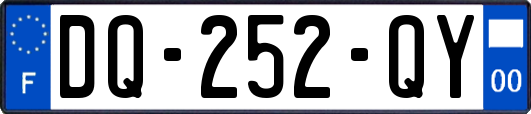 F
DQ-252-QY
00